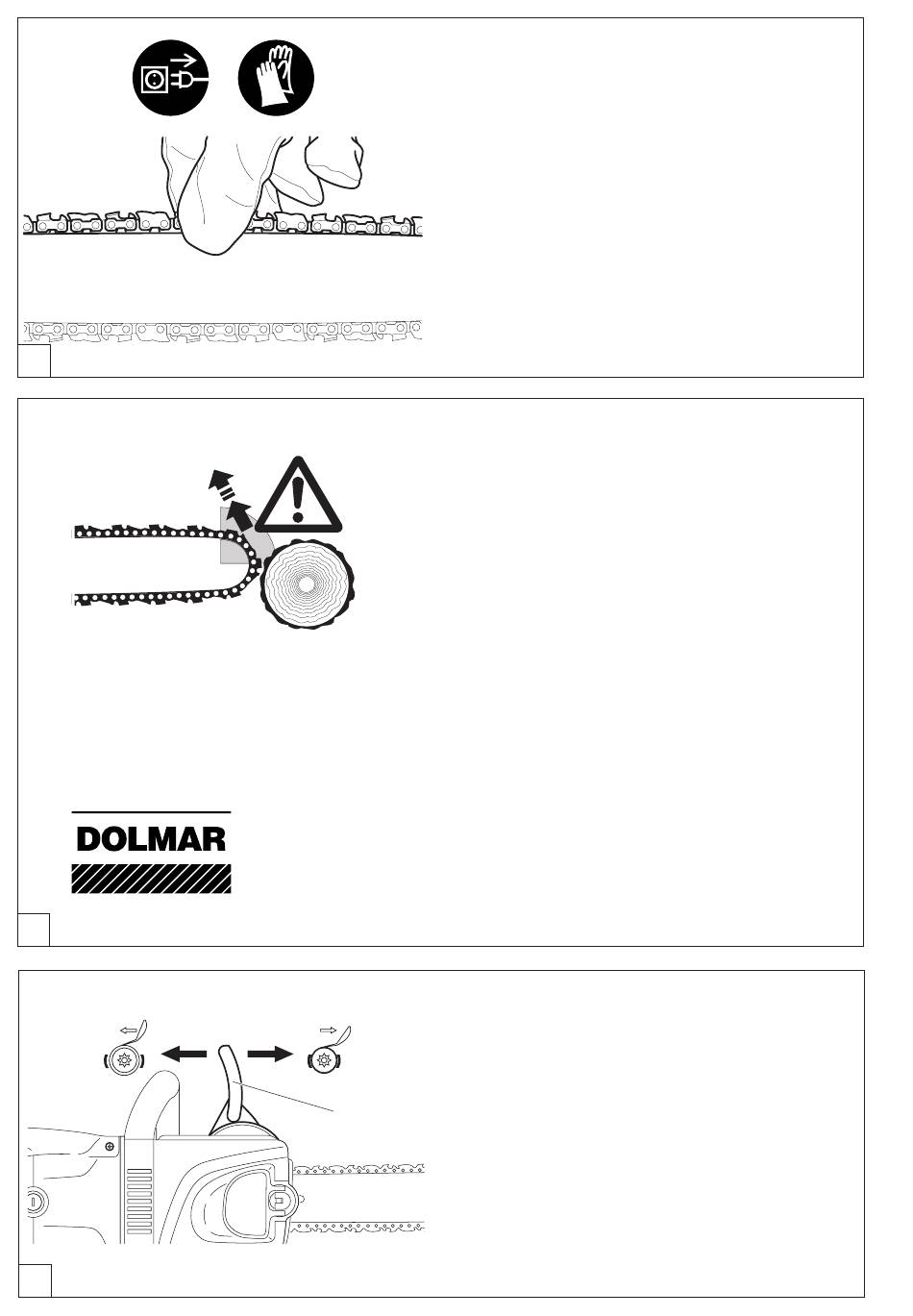 DOLMAR